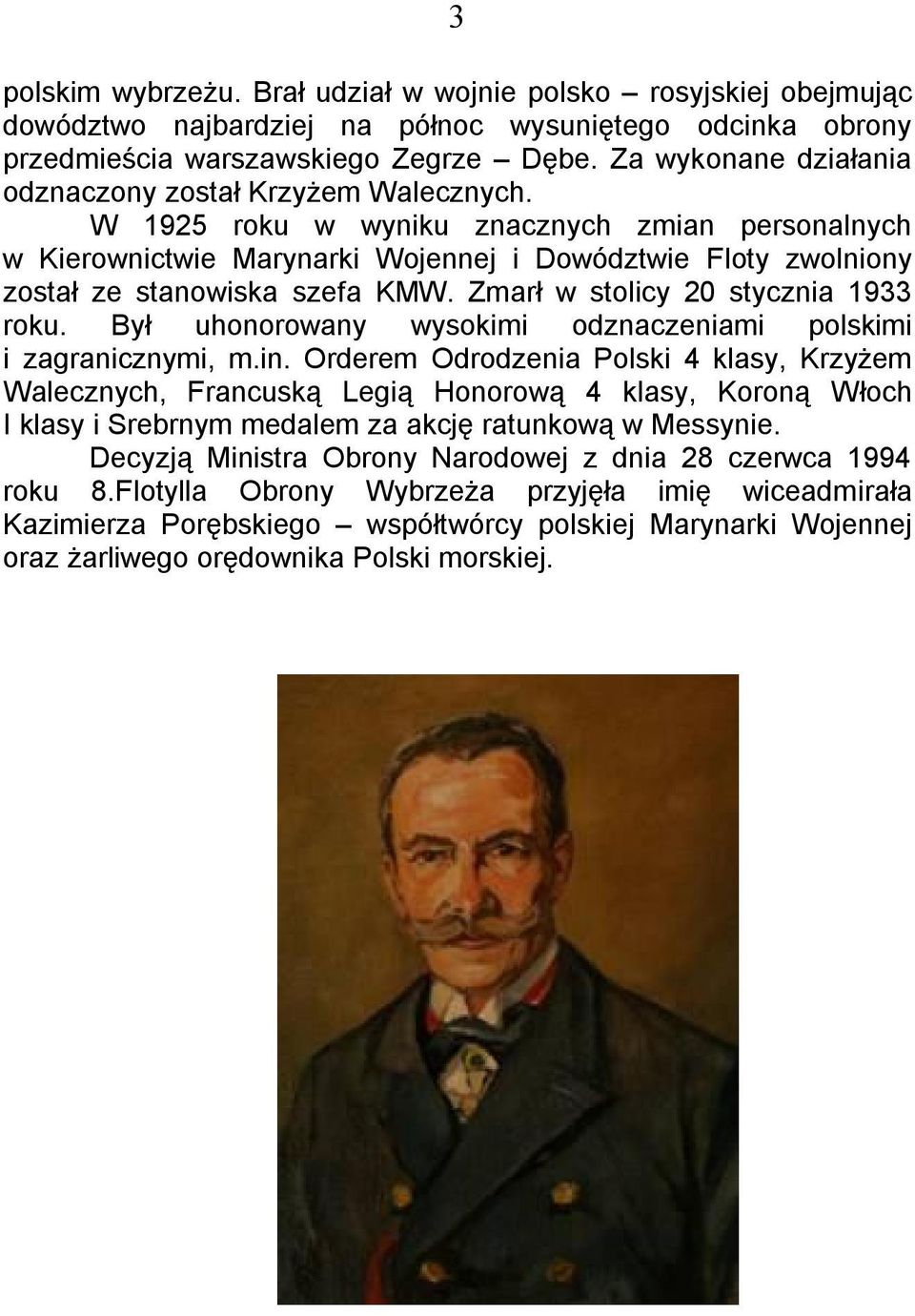 3

polskim wybrzeżu. Brał udział w wojnie polsko – rosyjskiej obejmując dowództwo najbardziej na północ wysuniętego odcinka obrony przedmieścia warszawskiego Zegrze – Dębe. Za wykonane działania odznaczony został Krzyżem Walecznych.

W 1925 roku w wyniku znacznych zmian personalnych w Kierownictwie Marynarki Wojennej i Dowództwie Floty zwolniony został ze stanowiska szefa KMW. Zmarł w stolicy 20 stycznia 1933 roku. Był uhonorowany wysokimi odznaczeniami polskimi i zagranicznymi, m.in. Orderem Odrodzenia Polski 4 klasy, Krzyżem Walecznych, Francuską Legią Honorową 4 klasy, Koroną Włoch I klasy i Srebrnym medalem za akcję ratunkową w Messynie.

Decyzją Ministra Obrony Narodowej z dnia 28 czerwca 1994 roku 8.Flotylla Obrony Wybrzeża przyjęła imię wiceadmirała Kazimierza Porębskiego – współtwórcy polskiej Marynarki Wojennej oraz żarliwego orędownika Polski morskiej.